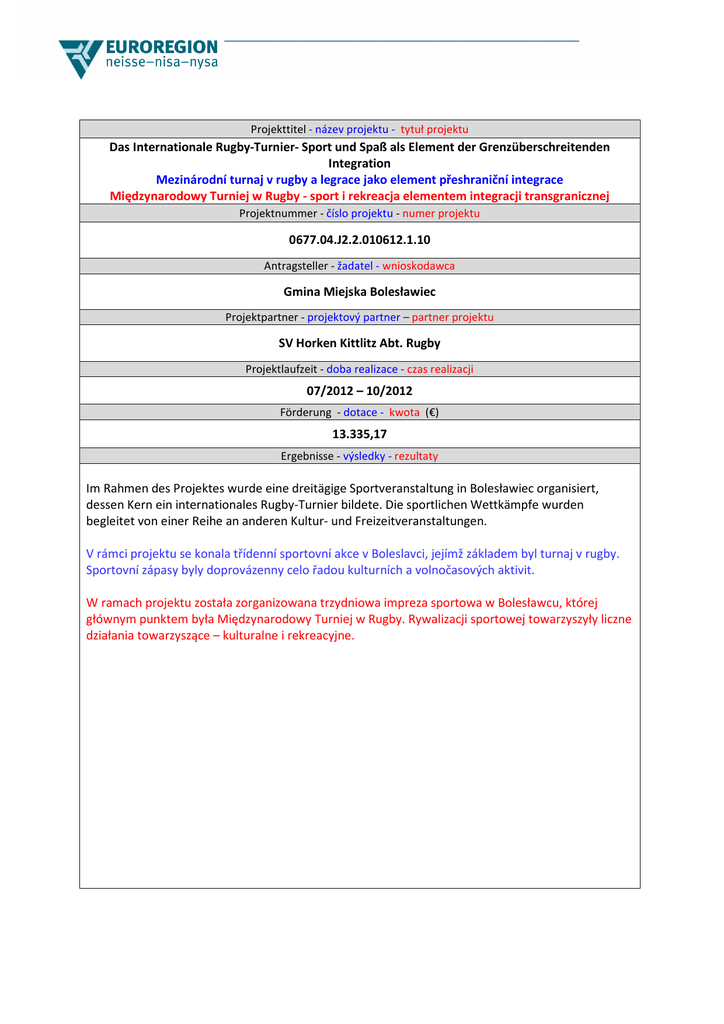 EUROREGION
neisse–nisa–nysa

Projekttitel - název projektu - tytuł projektu

Das Internationale Rugby-Turnier- Sport und Spaß als Element der Grenzüberschreitenden Integration
Mezinárodní turnaj v rugby a legrace jako element přeshraniční integrace
Międzynarodowy Turniej w Rugby - sport i rekreacja elementem integracji transgranicznej

Projektnummer - číslo projektu - numer projektu

0677.04.J2.2.010612.1.10

Antragsteller - žadatel - wnioskodawca

Gmina Miejska Bolesławiec

Projektpartner - projektový partner – partner projektu

SV Horken Kittlitz Abt. Rugby

Projektlaufzeit - doba realizace - czas realizacji

07/2012 – 10/2012

Förderung - dotace - kwota (€)

13.335,17

Ergebnisse - výsledky - rezultaty

Im Rahmen des Projektes wurde eine dreitägige Sportveranstaltung in Bolesławiec organisiert, dessen Kern ein internationales Rugby-Turnier bildete. Die sportlichen Wettkämpfe wurden begleitet von einer Reihe an anderen Kultur- und Freizeitveranstaltungen.

V rámci projektu se konala třídenní sportovní akce v Boleslavci, jejímž základem byl turnaj v rugby. Sportovní zápasy byly doprovázenny celo řadou kulturních a volnočasových aktivit.

W ramach projektu została zorganizowana trzydniowa impreza sportowa w Bolesławcu, której głównym punktem była Międzynarodowy Turniej w Rugby. Rywalizacji sportowej towarzyszyły liczne działania towarzyszące – kulturalne i rekreacyjne.